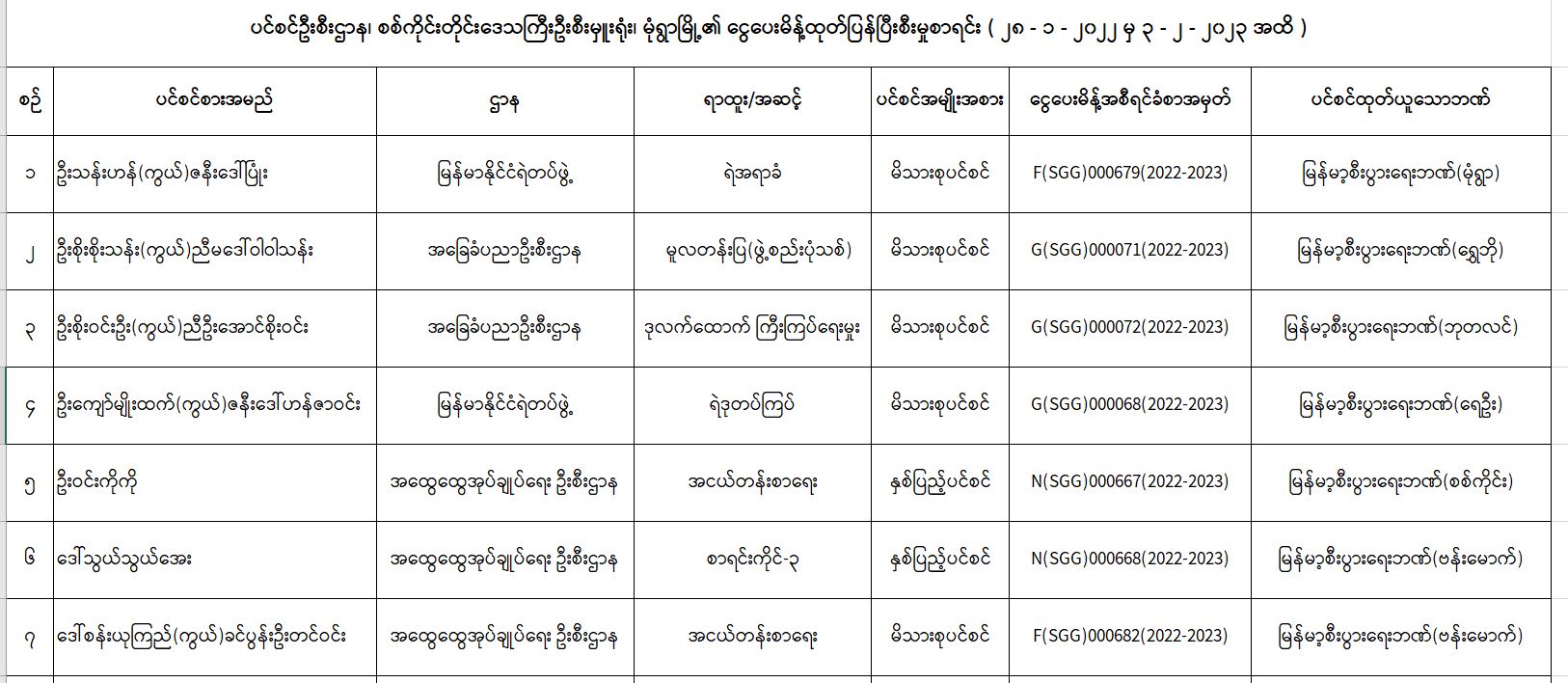 ပင်စင်ဦးစီးဌာန၊ စစ်ကိုင်းတိုင်းဒေသကြီးဦးစီးမှူးရုံး၊ မုံရွာမြို့၏ ငွေပေးမိန့်ထုတ်ပြန်ပြီးစီးမှုစာရင်း ( ၂၈ - ၁ - ၂၀၂၂ မှ ၃ - ၂ - ၂၀၂၃ အထိ )

| စဉ် | ပင်စင်စားအမည် | ဌာန | ရာထူး/အဆင့် | ပင်စင်အမျိုးအစား | ငွေပေးမိန့်အစီရင်ခံစာအမှတ် | ပင်စင်ထုတ်ယူသောဘဏ် |
|---|---|---|---|---|---|---|
| ၁ | ဦးသန်းဟန်(ကွယ်)ဇနီးဒေါ်ပြုံး | မြန်မာနိုင်ငံရဲတပ်ဖွဲ့ | ရဲအရာခံ | မိသားစုပင်စင် | F(SGG)000679(2022-2023) | မြန်မာ့စီးပွားရေးဘဏ်(မုံရွာ) |
| ၂ | ဦးစိုးစိုးသန်း(ကွယ်)ညီမဒေါ်ဝါဝါသန်း | အခြေခံပညာဦးစီးဌာန | မူလတန်းပြ(ဖွဲ့စည်းပုံသစ်) | မိသားစုပင်စင် | G(SGG)000071(2022-2023) | မြန်မာ့စီးပွားရေးဘဏ်(ရွှေဘို) |
| ၃ | ဦးစိုးဝင်းဦး(ကွယ်)ညီဦးအောင်စိုးဝင်း | အခြေခံပညာဦးစီးဌာန | ဒုလက်ထောက် ကြီးကြပ်ရေးမှူး | မိသားစုပင်စင် | G(SGG)000072(2022-2023) | မြန်မာ့စီးပွားရေးဘဏ်(ဘုတလင်) |
| ၄ | ဦးကျော်မျိုးထက်(ကွယ်)ဇနီးဒေါ်ဟန်ဇာဝင်း | မြန်မာနိုင်ငံရဲတပ်ဖွဲ့ | ရဲဒုတပ်ကြပ် | မိသားစုပင်စင် | G(SGG)000068(2022-2023) | မြန်မာ့စီးပွားရေးဘဏ်(ရေဦး) |
| ၅ | ဦးဝင်းကိုကို | အထွေထွေအုပ်ချုပ်ရေး ဦးစီးဌာန | အငယ်တန်းစာရေး | နှစ်ပြည့်ပင်စင် | N(SGG)000667(2022-2023) | မြန်မာ့စီးပွားရေးဘဏ်(စစ်ကိုင်း) |
| ၆ | ဒေါ်သွယ်သွယ်အေး | အထွေထွေအုပ်ချုပ်ရေး ဦးစီးဌာန | စာရင်းကိုင်-၃ | နှစ်ပြည့်ပင်စင် | N(SGG)000668(2022-2023) | မြန်မာ့စီးပွားရေးဘဏ်(ဗန်းမောက်) |
| ၇ | ဒေါ်စန်းယုကြည်(ကွယ်)ခင်ပွန်းဦးတင်ဝင်း | အထွေထွေအုပ်ချုပ်ရေး ဦးစီးဌာန | အငယ်တန်းစာရေး | မိသားစုပင်စင် | F(SGG)000682(2022-2023) | မြန်မာ့စီးပွားရေးဘဏ်(ဗန်းမောက်) |